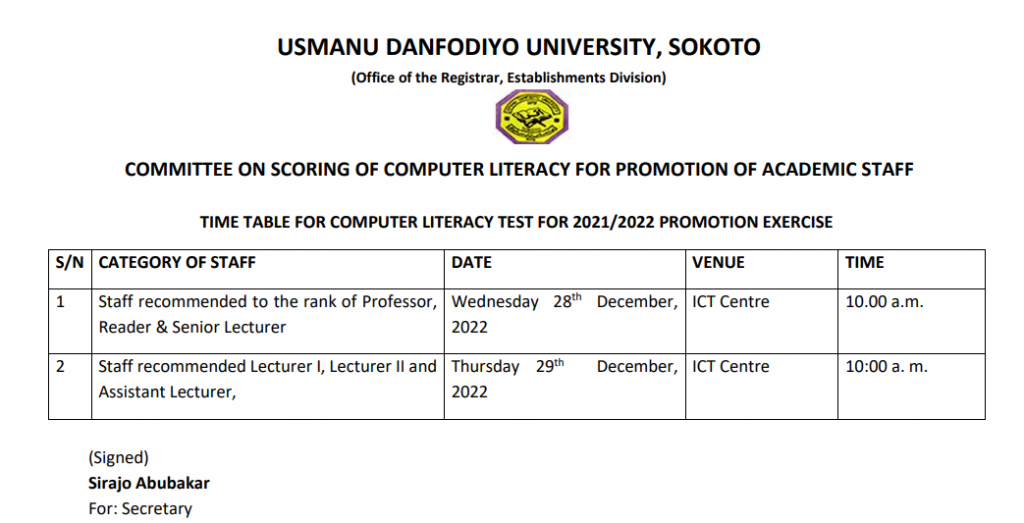 USMANU DANFODIYO UNIVERSITY, SOKOTO

(Office of the Registrar, Establishments Division)

COMMITTEE ON SCORING OF COMPUTER LITERACY FOR PROMOTION OF ACADEMIC STAFF

TIME TABLE FOR COMPUTER LITERACY TEST FOR 2021/2022 PROMOTION EXERCISE

| S/N | CATEGORY OF STAFF | DATE | VENUE | TIME |
|---|---|---|---|---|
| 1 | Staff recommended to the rank of Professor, Reader & Senior Lecturer | Wednesday 28th December, 2022 | ICT Centre | 10.00 a.m. |
| 2 | Staff recommended Lecturer I, Lecturer II and Assistant Lecturer, | Thursday 29th December, 2022 | ICT Centre | 10:00 a. m. |

(Signed)
Sirajo Abubakar
For: Secretary